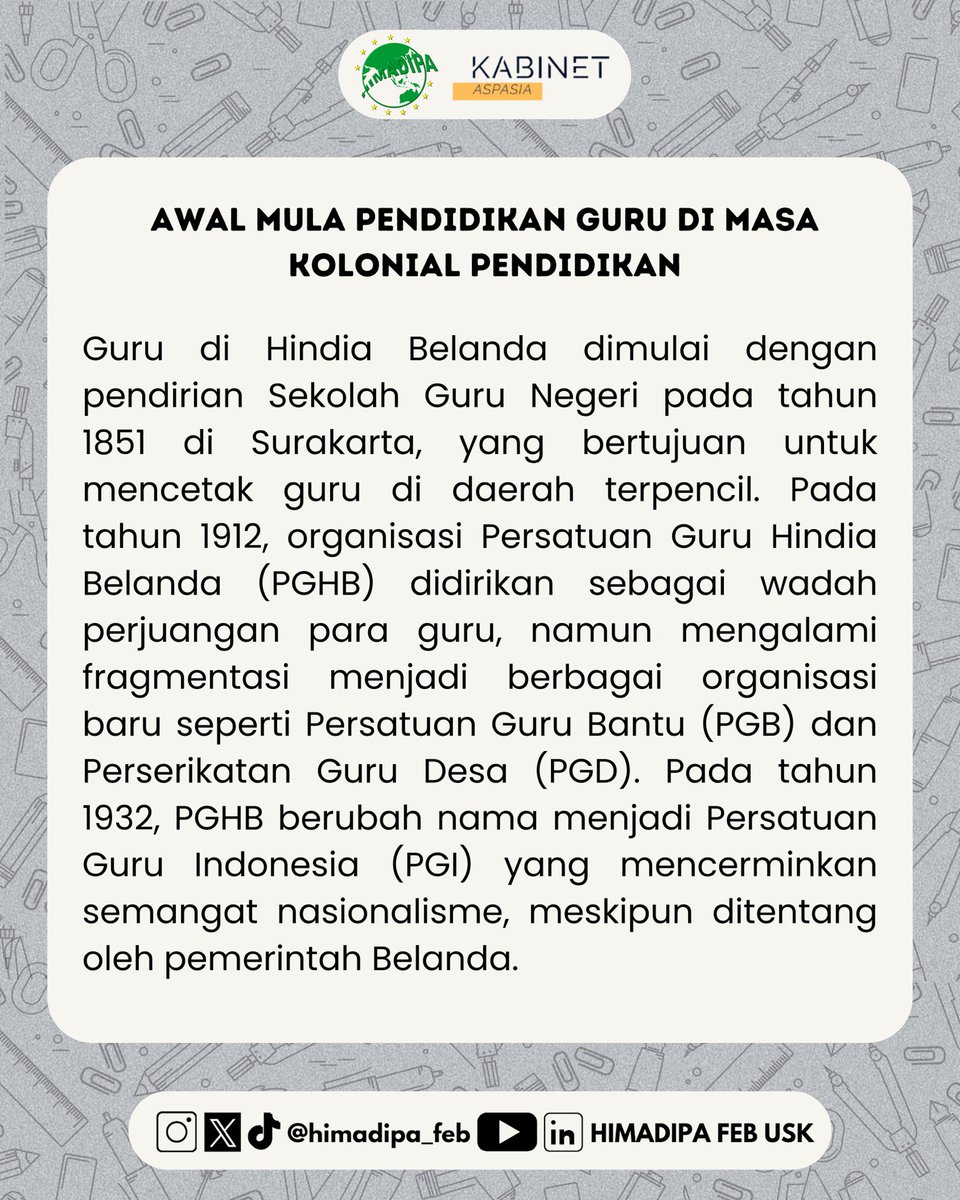 HIMADIPA
KABINET
ASPASIA

AWAL MULA PENDIDIKAN GURU DI MASA KOLONIAL PENDIDIKAN

Guru di Hindia Belanda dimulai dengan pendirian Sekolah Guru Negeri pada tahun 1851 di Surakarta, yang bertujuan untuk mencetak guru di daerah terpencil. Pada tahun 1912, organisasi Persatuan Guru Hindia Belanda (PGHB) didirikan sebagai wadah perjuangan para guru, namun mengalami fragmentasi menjadi berbagai organisasi baru seperti Persatuan Guru Bantu (PGB) dan Perserikatan Guru Desa (PGD). Pada tahun 1932, PGHB berubah nama menjadi Persatuan Guru Indonesia (PGI) yang mencerminkan semangat nasionalisme, meskipun ditentang oleh pemerintah Belanda.

@himadipa_feb HIMADIPA FEB USK